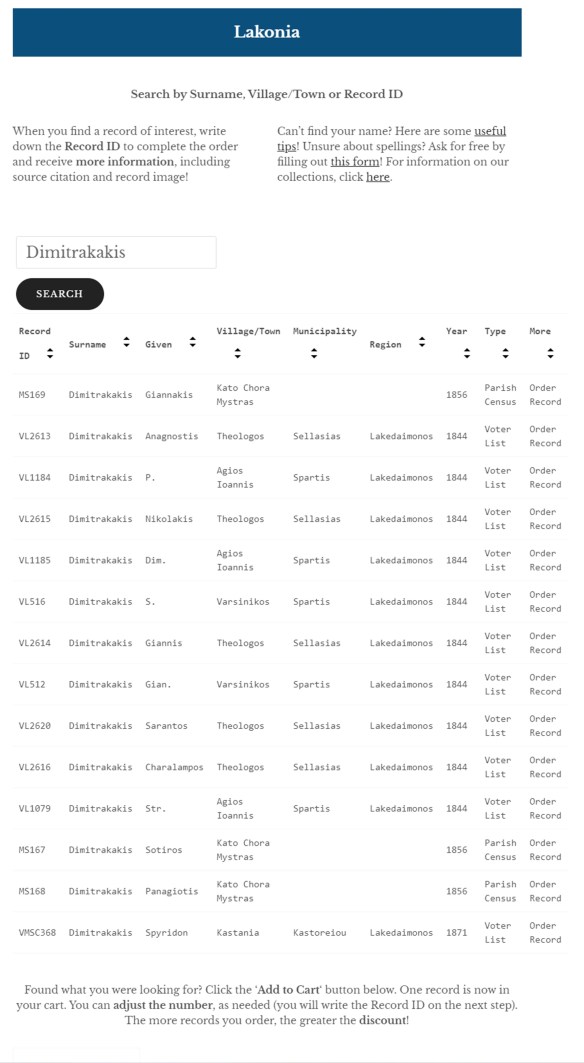 Lakonia

Search by Surname, Village/Town or Record ID

When you find a record of interest, write down the Record ID to complete the order and receive more information, including source citation and record image!

Can't find your name? Here are some useful tips! Unsure about spellings? Ask for free by filling out this form! For information on our collections, click here.

Dimitrakakis

SEARCH

| Record ID | Surname | Given | Village/Town | Municipality | Region | Year | Type | More |
|---|---|---|---|---|---|---|---|---|
| MS169 | Dimitrakakis | Giannakis | Kato Chora Mystras | | | 1856 | Parish Census | Order Record |
| VL2613 | Dimitrakakis | Anagnostis | Theologos | Sellasias | Lakedaimonos | 1844 | Voter List | Order Record |
| VL1184 | Dimitrakakis | P. | Agios Ioannis | Spartis | Lakedaimonos | 1844 | Voter List | Order Record |
| VL2615 | Dimitrakakis | Nikolakis | Theologos | Sellasias | Lakedaimonos | 1844 | Voter List | Order Record |
| VL1185 | Dimitrakakis | Dim. | Agios Ioannis | Spartis | Lakedaimonos | 1844 | Voter List | Order Record |
| VL516 | Dimitrakakis | S. | Varsinikos | Spartis | Lakedaimonos | 1844 | Voter List | Order Record |
| VL2614 | Dimitrakakis | Giannis | Theologos | Sellasias | Lakedaimonos | 1844 | Voter List | Order Record |
| VL512 | Dimitrakakis | Gian. | Varsinikos | Spartis | Lakedaimonos | 1844 | Voter List | Order Record |
| VL2620 | Dimitrakakis | Sarantos | Theologos | Sellasias | Lakedaimonos | 1844 | Voter List | Order Record |
| VL2616 | Dimitrakakis | Charalampos | Theologos | Sellasias | Lakedaimonos | 1844 | Voter List | Order Record |
| VL1079 | Dimitrakakis | Str. | Agios Ioannis | Spartis | Lakedaimonos | 1844 | Voter List | Order Record |
| MS167 | Dimitrakakis | Sotiros | Kato Chora Mystras | | | 1856 | Parish Census | Order Record |
| MS168 | Dimitrakakis | Panagiotis | Kato Chora Mystras | | | 1856 | Parish Census | Order Record |
| VMSC368 | Dimitrakakis | Spyridon | Kastania | Kastoreiou | Lakedaimonos | 1871 | Voter List | Order Record |

Found what you were looking for? Click the 'Add to Cart' button below. One record is now in your cart. You can adjust the number, as needed (you will write the Record ID on the next step). The more records you order, the greater the discount!